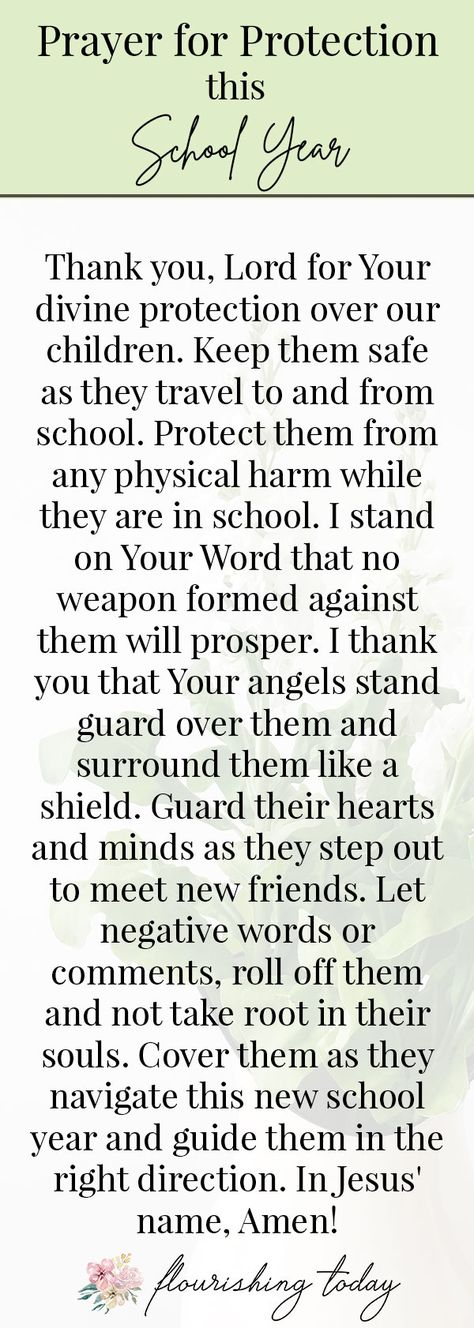 Prayer for Protection this School Year

Thank you, Lord for Your divine protection over our children. Keep them safe as they travel to and from school. Protect them from any physical harm while they are in school. I stand on Your Word that no weapon formed against them will prosper. I thank you that Your angels stand guard over them and surround them like a shield. Guard their hearts and minds as they step out to meet new friends. Let negative words or comments, roll off them and not take root in their souls. Cover them as they navigate this new school year and guide them in the right direction. In Jesus' name, Amen!

flourishing today